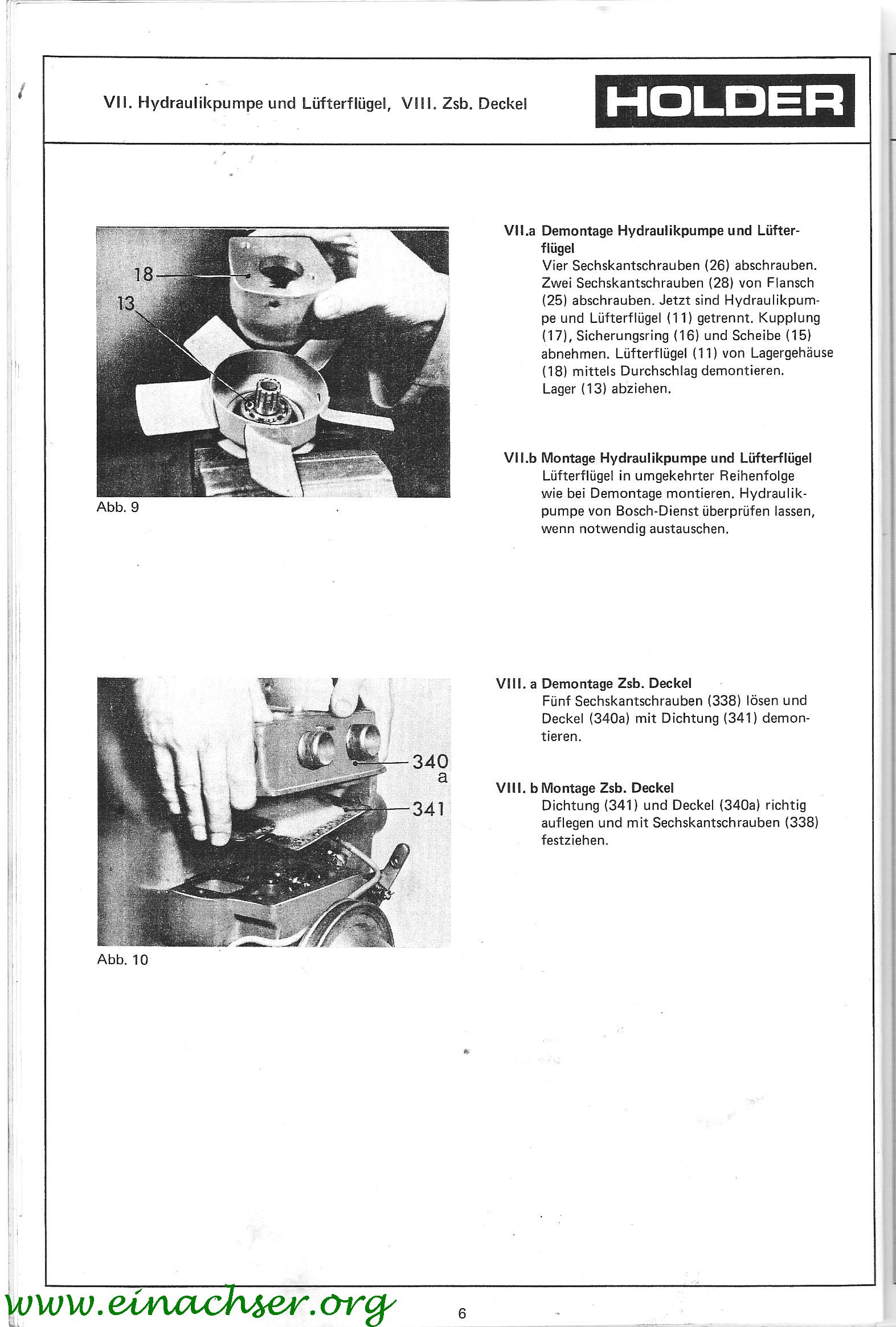 VII. Hydraulikpumpe und Lüfterflügel, VIII. Zsb. Deckel

HOLDER

18

13

Abb. 9

VII.a Demontage Hydraulikpumpe und Lüfterflügel
Vier Sechskantschrauben (26) abschrauben. Zwei Sechskantschrauben (28) von Flansch (25) abschrauben. Jetzt sind Hydraulikpumpe und Lüfterflügel (11) getrennt. Kupplung (17), Sicherungsring (16) und Scheibe (15) abnehmen. Lüfterflügel (11) von Lagergehäuse (18) mittels Durchschlag demontieren. Lager (13) abziehen.

VII.b Montage Hydraulikpumpe und Lüfterflügel
Lüfterflügel in umgekehrter Reihenfolge wie bei Demontage montieren. Hydraulikpumpe von Bosch-Dienst überprüfen lassen, wenn notwendig austauschen.

340
a

341

Abb. 10

VIII. a Demontage Zsb. Deckel
Fünf Sechskantschrauben (338) lösen und Deckel (340a) mit Dichtung (341) demontieren.

VIII. b Montage Zsb. Deckel
Dichtung (341) und Deckel (340a) richtig auflegen und mit Sechskantschrauben (338) festziehen.

www.einachser.org

6